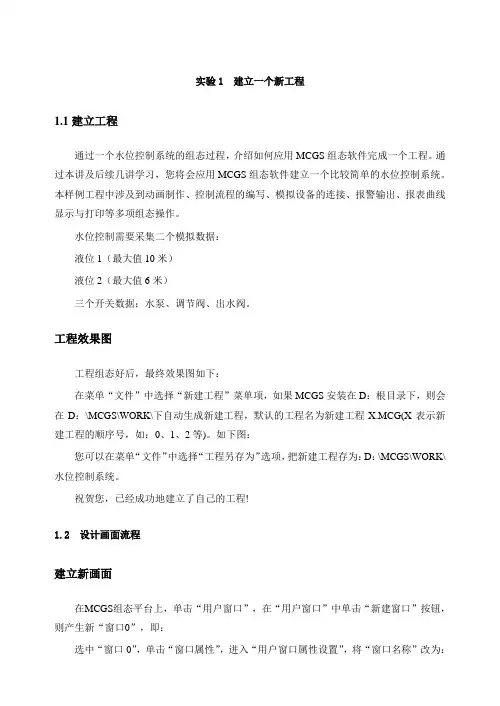 实验 1　建立一个新工程

1.1 建立工程

通过一个水位控制系统的组态过程，介绍如何应用 MCGS 组态软件完成一个工程。通过本讲及后续几讲学习，您将会应用 MCGS 组态软件建立一个比较简单的水位控制系统。本样例工程中涉及到动画制作、控制流程的编写、模拟设备的连接、报警输出、报表曲线显示与打印等多项组态操作。

水位控制需要采集二个模拟数据：

液位 1（最大值 10 米）

液位 2（最大值 6 米）

三个开关数据：水泵、调节阀、出水阀。

工程效果图

工程组态好后，最终效果图如下：

在菜单“文件”中选择“新建工程”菜单项，如果 MCGS 安装在 D：根目录下，则会在 D：\MCGS\WORK\下自动生成新建工程，默认的工程名为新建工程 X.MCG(X 表示新建工程的顺序号，如：0、1、2 等)。如下图：

您可以在菜单“文件”中选择“工程另存为”选项，把新建工程存为：D：\MCGS\WORK\水位控制系统。

祝贺您，已经成功地建立了自己的工程!

1.2　设计画面流程

建立新画面

在MCGS组态平台上，单击“用户窗口”，在“用户窗口”中单击“新建窗口”按钮，则产生新“窗口0”，即：

选中“窗口 0”，单击“窗口属性”，进入“用户窗口属性设置”，将“窗口名称”改为：